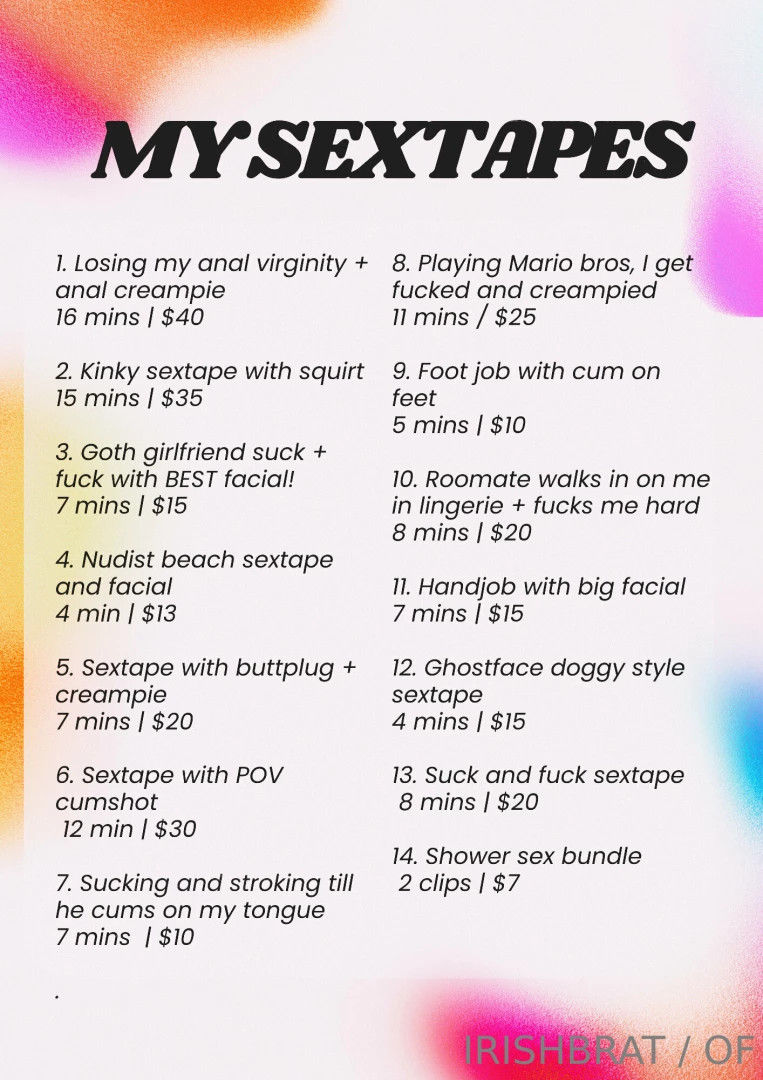 MY SEXTAPES

1. Losing my anal virginity + anal creampie
16 mins | $40

2. Kinky sextape with squirt
15 mins | $35

3. Goth girlfriend suck + fuck with BEST facial!
7 mins | $15

4. Nudist beach sextape and facial
4 min | $13

5. Sextape with buttplug + creampie
7 mins | $20

6. Sextape with POV cumshot
12 min | $30

7. Sucking and stroking till he cums on my tongue
7 mins | $10

.

8. Playing Mario bros, I get fucked and creampied
11 mins / $25

9. Foot job with cum on feet
5 mins | $10

10. Roomate walks in on me in lingerie + fucks me hard
8 mins | $20

11. Handjob with big facial
7 mins | $15

12. Ghostface doggy style sextape
4 mins | $15

13. Suck and fuck sextape
8 mins | $20

14. Shower sex bundle
2 clips | $7

IRISHBRAT / OF